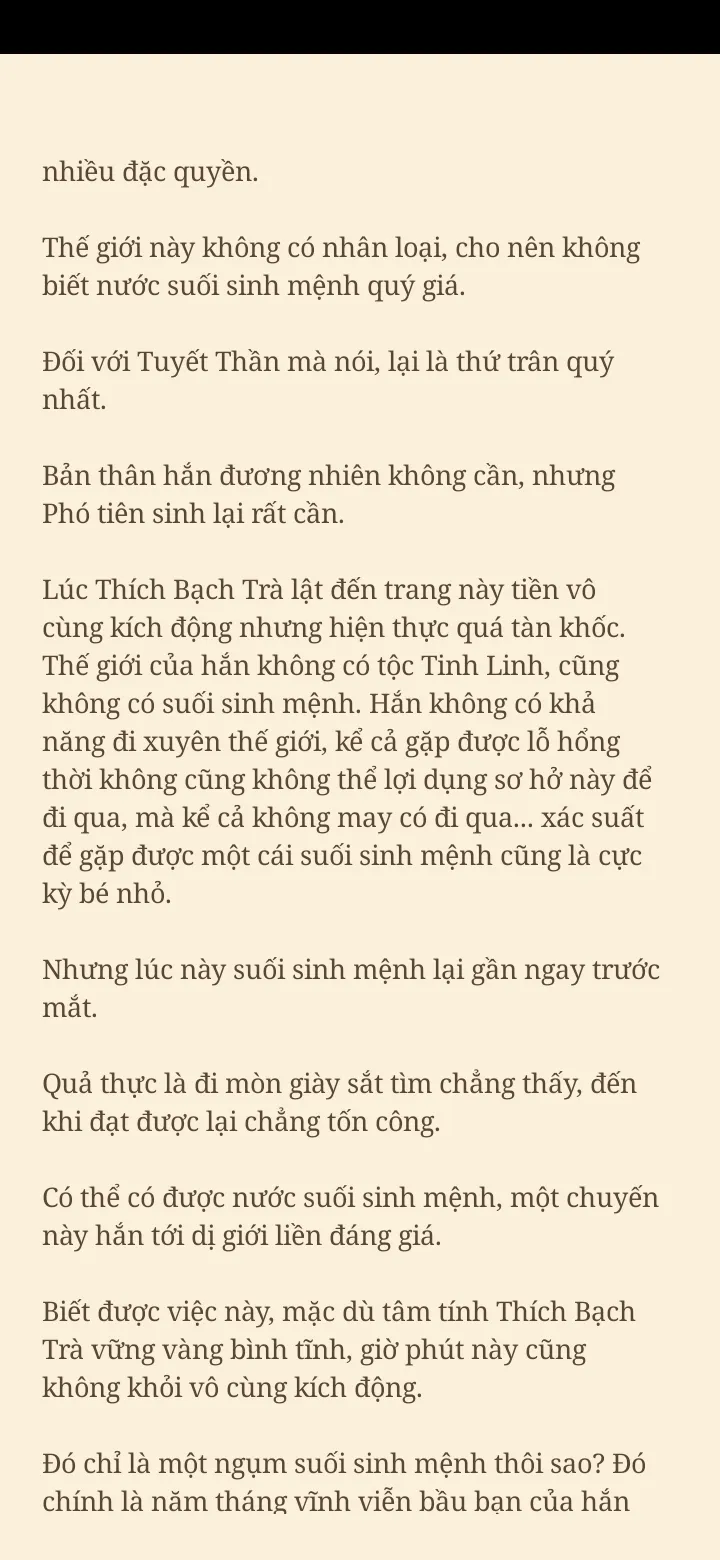 nhiều đặc quyền.

Thế giới này không có nhân loại, cho nên không biết nước suối sinh mệnh quý giá.

Đối với Tuyết Thần mà nói, lại là thứ trân quý nhất.

Bản thân hắn đương nhiên không cần, nhưng Phó tiên sinh lại rất cần.

Lúc Thích Bạch Trà lật đến trang này tiền vô cùng kích động nhưng hiện thực quá tàn khốc. Thế giới của hắn không có tộc Tinh Linh, cũng không có suối sinh mệnh. Hắn không có khả năng đi xuyên thế giới, kể cả gặp được lỗ hổng thời không cũng không thể lợi dụng sơ hở này để đi qua, mà kể cả không may có đi qua... xác suất để gặp được một cái suối sinh mệnh cũng là cực kỳ bé nhỏ.

Nhưng lúc này suối sinh mệnh lại gần ngay trước mắt.

Quả thực là đi mòn giày sắt tìm chẳng thấy, đến khi đạt được lại chẳng tốn công.

Có thể có được nước suối sinh mệnh, một chuyến này hắn tới dị giới liền đáng giá.

Biết được việc này, mặc dù tâm tính Thích Bạch Trà vững vàng bình tĩnh, giờ phút này cũng không khỏi vô cùng kích động.

Đó chỉ là một ngụm suối sinh mệnh thôi sao? Đó chính là năm tháng vĩnh viễn bầu bạn của hắn